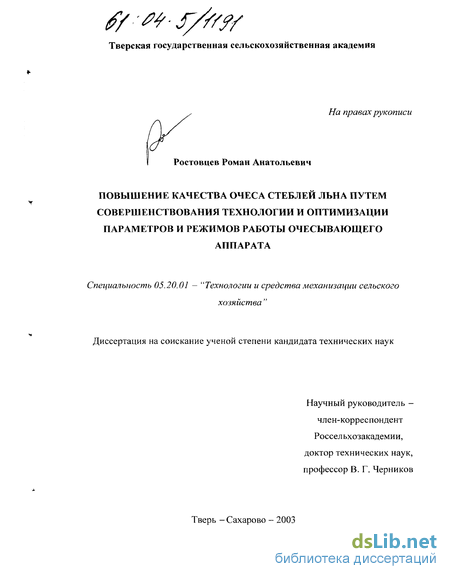 61:04-5/1191

Тверская государственная сельскохозяйственная академия

На правах рукописи

Ростовцев Роман Анатольевич

ПОВЫШЕНИЕ КАЧЕСТВА ОЧЕСА СТЕБЛЕЙ ЛЬНА ПУТЕМ СОВЕРШЕНСТВОВАНИЯ ТЕХНОЛОГИИ И ОПТИМИЗАЦИИ ПАРАМЕТРОВ И РЕЖИМОВ РАБОТЫ ОЧЕСЫВАЮЩЕГО АППАРАТА

Специальность 05.20.01 – "Технологии и средства механизации сельского хозяйства"

Диссертация на соискание ученой степени кандидата технических наук

Научный руководитель – член-корреспондент Россельхозакадемии, доктор технических наук, профессор В. Г. Черников

Тверь – Сахарово – 2003

dsLib.net
библиотека диссертаций